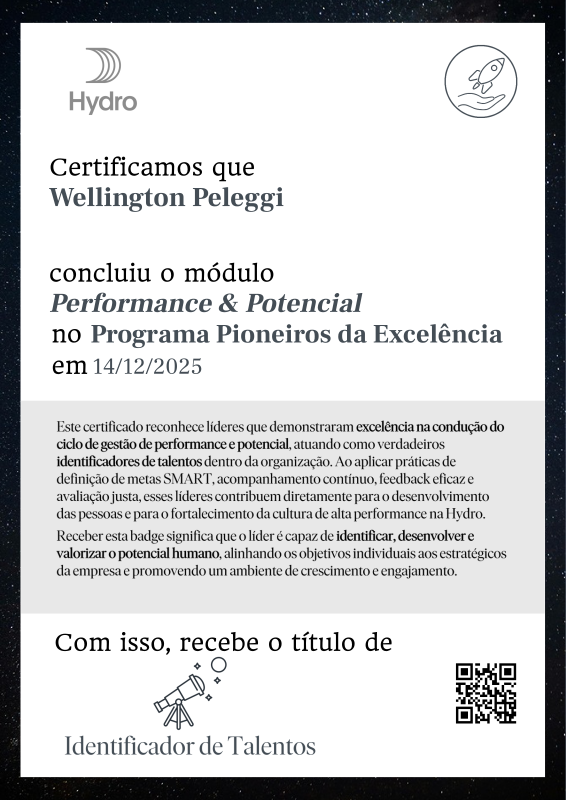 Hydro

Certificamos que
Wellington Peleggi

concluiu o módulo
Performance & Potencial
no Programa Pioneiros da Excelência
em 14/12/2025

Este certificado reconhece líderes que demonstraram excelência na condução do ciclo de gestão de performance e potencial, atuando como verdadeiros identificadores de talentos dentro da organização. Ao aplicar práticas de definição de metas SMART, acompanhamento contínuo, feedback eficaz e avaliação justa, esses líderes contribuem diretamente para o desenvolvimento das pessoas e para o fortalecimento da cultura de alta performance na Hydro.

Receber esta badge significa que o líder é capaz de identificar, desenvolver e valorizar o potencial humano, alinhando os objetivos individuais aos estratégicos da empresa e promovendo um ambiente de crescimento e engajamento.

Com isso, recebe o título de

Identificador de Talentos